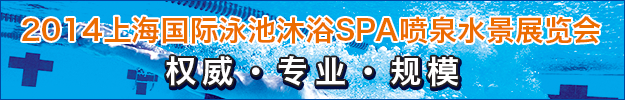 2014上海国际泳池沐浴SPA喷泉水景展览会

权威·专业·规模